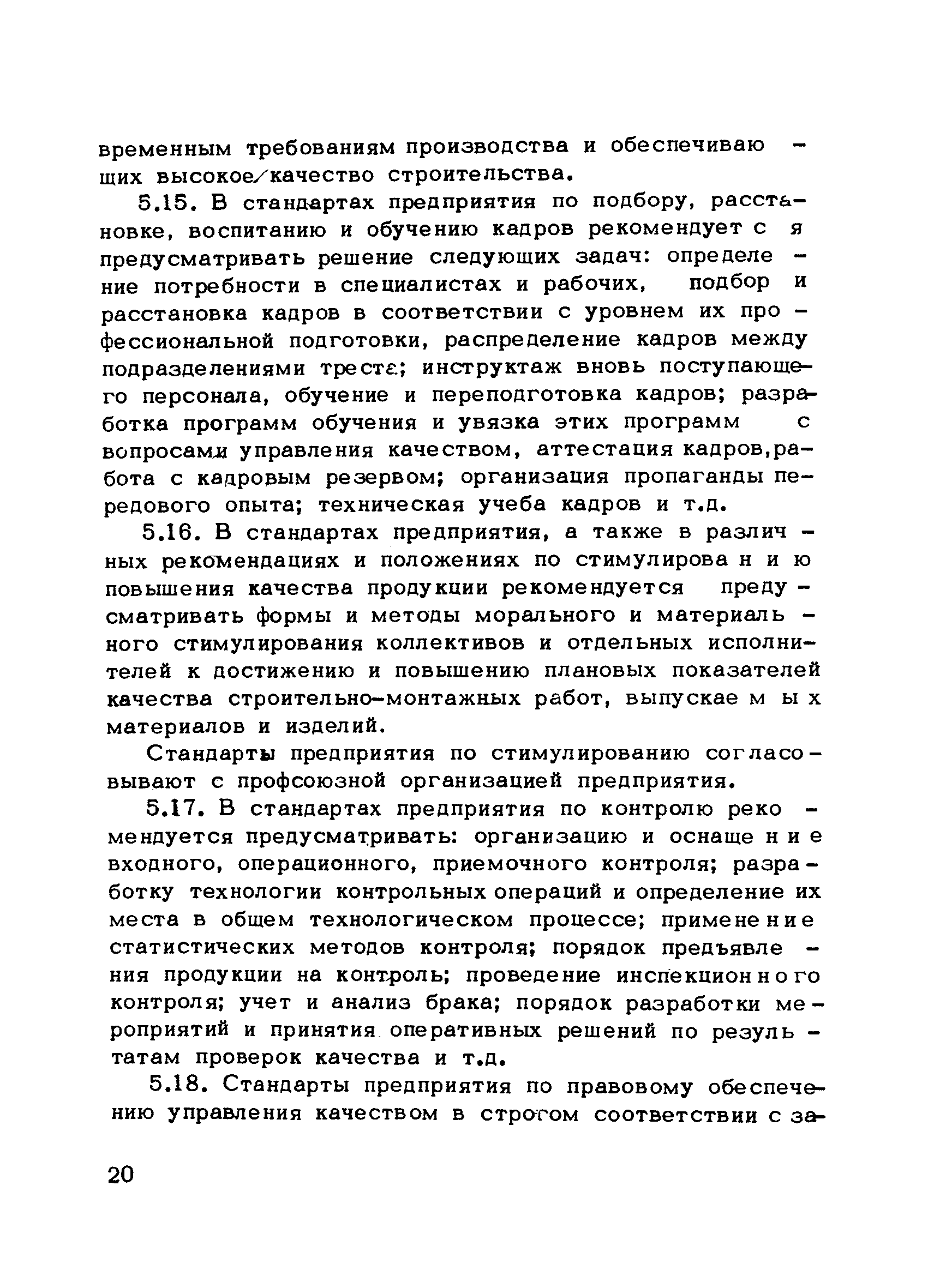 временным требованиям производства и обеспечивающих высокое качество строительства.

5.15. В стандартах предприятия по подбору, расстановке, воспитанию и обучению кадров рекомендуется предусматривать решение следующих задач: определение потребности в специалистах и рабочих, подбор и расстановка кадров в соответствии с уровнем их профессиональной подготовки, распределение кадров между подразделениями треста; инструктаж вновь поступающего персонала, обучение и переподготовка кадров; разработка программ обучения и увязка этих программ с вопросами управления качеством, аттестация кадров, работа с кадровым резервом; организация пропаганды передового опыта; техническая учеба кадров и т.д.

5.16. В стандартах предприятия, а также в различных рекомендациях и положениях по стимулированию повышения качества продукции рекомендуется предусматривать формы и методы морального и материального стимулирования коллективов и отдельных исполнителей к достижению и повышению плановых показателей качества строительно-монтажных работ, выпускаемых материалов и изделий.

Стандарты предприятия по стимулированию согласовывают с профсоюзной организацией предприятия.

5.17. В стандартах предприятия по контролю рекомендуется предусматривать: организацию и оснащение входного, операционного, приемочного контроля; разработку технологии контрольных операций и определение их места в общем технологическом процессе; применение статистических методов контроля; порядок предъявления продукции на контроль; проведение инспекционного контроля; учет и анализ брака; порядок разработки мероприятий и принятия оперативных решений по результатам проверок качества и т.д.

5.18. Стандарты предприятия по правовому обеспечению управления качеством в строгом соответствии с за-

20